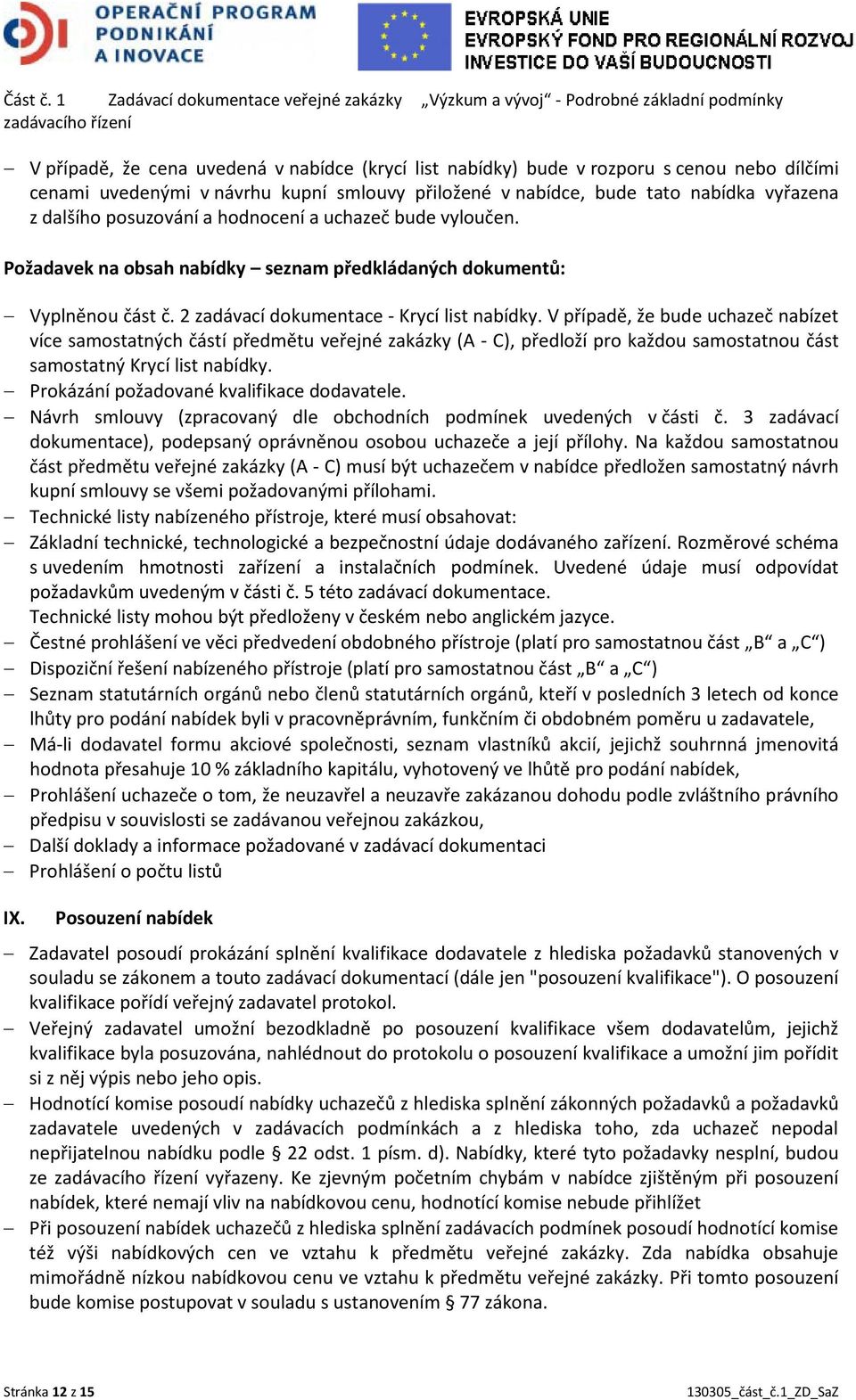 OPERAČNÍ PROGRAM PODNIKÁNÍ A INOVACE

EVROPSKÁ UNIE
EVROPSKÝ FOND PRO REGIONÁLNÍ ROZVOJ
INVESTICE DO VAŠÍ BUDOUCNOSTI

Část č. 1 Zadávací dokumentace veřejné zakázky „Výzkum a vývoj“ - Podrobné základní podmínky zadávacího řízení

– V případě, že cena uvedená v nabídce (krycí list nabídky) bude v rozporu s cenou nebo dílčími cenami uvedenými v návrhu kupní smlouvy přiložené v nabídce, bude tato nabídka vyřazena z dalšího posuzování a hodnocení a uchazeč bude vyloučen.

Požadavek na obsah nabídky – seznam předkládaných dokumentů:

– Vyplněnou část č. 2 zadávací dokumentace - Krycí list nabídky. V případě, že bude uchazeč nabízet více samostatných částí předmětu veřejné zakázky (A - C), předloží pro každou samostatnou část samostatný Krycí list nabídky.
– Prokázání požadované kvalifikace dodavatele.
– Návrh smlouvy (zpracovaný dle obchodních podmínek uvedených v části č. 3 zadávací dokumentace), podepsaný oprávněnou osobou uchazeče a její přílohy. Na každou samostatnou část předmětu veřejné zakázky (A - C) musí být uchazečem v nabídce předložen samostatný návrh kupní smlouvy se všemi požadovanými přílohami.
– Technické listy nabízeného přístroje, které musí obsahovat:
– Základní technické, technologické a bezpečnostní údaje dodávaného zařízení. Rozměrové schéma s uvedením hmotnosti zařízení a instalačních podmínek. Uvedené údaje musí odpovídat požadavkům uvedeným v části č. 5 této zadávací dokumentace.
Technické listy mohou být předloženy v českém nebo anglickém jazyce.
– Čestné prohlášení ve věci předvedení obdobného přístroje (platí pro samostatnou část „B“ a „C“)
– Dispoziční řešení nabízeného přístroje (platí pro samostatnou část „B“ a „C“)
– Seznam statutárních orgánů nebo členů statutárních orgánů, kteří v posledních 3 letech od konce lhůty pro podání nabídek byli v pracovněprávním, funkčním či obdobném poměru u zadavatele,
– Má-li dodavatel formu akciové společnosti, seznam vlastníků akcií, jejichž souhrnná jmenovitá hodnota přesahuje 10 % základního kapitálu, vyhotovený ve lhůtě pro podání nabídek,
– Prohlášení uchazeče o tom, že neuzavřel a neuzavře zakázanou dohodu podle zvláštního právního předpisu v souvislosti se zadávanou veřejnou zakázkou,
– Další doklady a informace požadované v zadávací dokumentaci
– Prohlášení o počtu listů

IX. Posouzení nabídek

– Zadavatel posoudí prokázání splnění kvalifikace dodavatele z hlediska požadavků stanovených v souladu se zákonem a touto zadávací dokumentací (dále jen "posouzení kvalifikace"). O posouzení kvalifikace pořídí veřejný zadavatel protokol.
– Veřejný zadavatel umožní bezodkladně po posouzení kvalifikace všem dodavatelům, jejichž kvalifikace byla posuzována, nahlédnout do protokolu o posouzení kvalifikace a umožní jim pořídit si z něj výpis nebo jeho opis.
– Hodnotící komise posoudí nabídky uchazečů z hlediska splnění zákonných požadavků a požadavků zadavatele uvedených v zadávacích podmínkách a z hlediska toho, zda uchazeč nepodal nepřijatelnou nabídku podle § 22 odst. 1 písm. d). Nabídky, které tyto požadavky nesplní, budou ze zadávacího řízení vyřazeny. Ke zjevným početním chybám v nabídce zjištěným při posouzení nabídek, které nemají vliv na nabídkovou cenu, hodnotící komise nebude přihlížet
– Při posouzení nabídek uchazečů z hlediska splnění zadávacích podmínek posoudí hodnotící komise též výši nabídkových cen ve vztahu k předmětu veřejné zakázky. Zda nabídka obsahuje mimořádně nízkou nabídkovou cenu ve vztahu k předmětu veřejné zakázky. Při tomto posouzení bude komise postupovat v souladu s ustanovením § 77 zákona.

Stránka 12 z 15 130305_část_č.1_ZD_SaZ